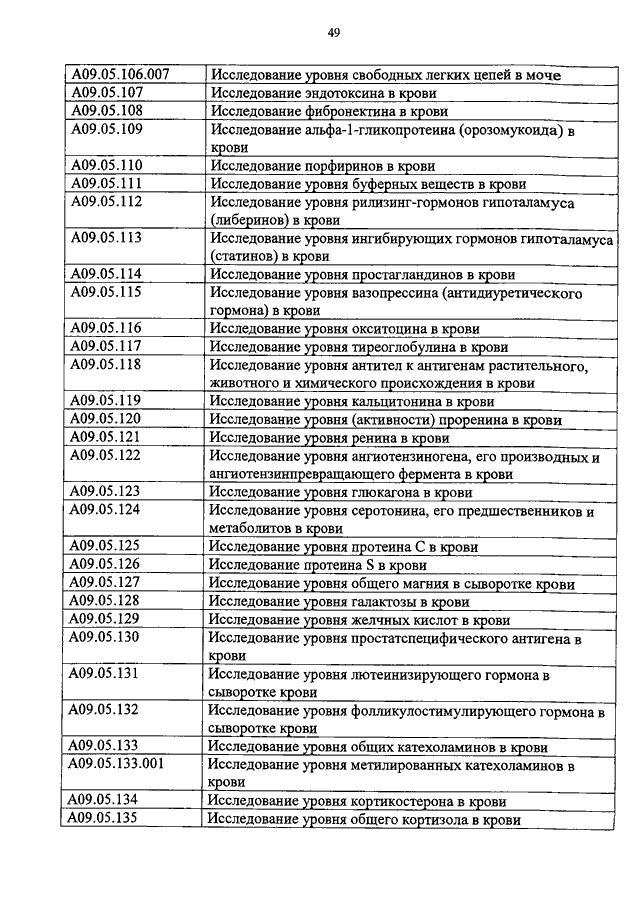 49

| | |
|---|---|
| A09.05.106.007 | Исследование уровня свободных легких цепей в моче |
| A09.05.107 | Исследование эндотоксина в крови |
| A09.05.108 | Исследование фибронектина в крови |
| A09.05.109 | Исследование альфа-1-гликопротеина (орозомукоида) в крови |
| A09.05.110 | Исследование порфиринов в крови |
| A09.05.111 | Исследование уровня буферных веществ в крови |
| A09.05.112 | Исследование уровня рилизинг-гормонов гипоталамуса (либеринов) в крови |
| A09.05.113 | Исследование уровня ингибирующих гормонов гипоталамуса (статинов) в крови |
| A09.05.114 | Исследование уровня простагландинов в крови |
| A09.05.115 | Исследование уровня вазопрессина (антидиуретического гормона) в крови |
| A09.05.116 | Исследование уровня окситоцина в крови |
| A09.05.117 | Исследование уровня тиреоглобулина в крови |
| A09.05.118 | Исследование уровня антител к антигенам растительного, животного и химического происхождения в крови |
| A09.05.119 | Исследование уровня кальцитонина в крови |
| A09.05.120 | Исследование уровня (активности) проренина в крови |
| A09.05.121 | Исследование уровня ренина в крови |
| A09.05.122 | Исследование уровня ангиотензиногена, его производных и ангиотензинпревращающего фермента в крови |
| A09.05.123 | Исследование уровня глюкагона в крови |
| A09.05.124 | Исследование уровня серотонина, его предшественников и метаболитов в крови |
| A09.05.125 | Исследование уровня протеина C в крови |
| A09.05.126 | Исследование протеина S в крови |
| A09.05.127 | Исследование уровня общего магния в сыворотке крови |
| A09.05.128 | Исследование уровня галактозы в крови |
| A09.05.129 | Исследование уровня желчных кислот в крови |
| A09.05.130 | Исследование уровня простатспецифического антигена в крови |
| A09.05.131 | Исследование уровня лютеинизирующего гормона в сыворотке крови |
| A09.05.132 | Исследование уровня фолликулостимулирующего гормона в сыворотке крови |
| A09.05.133 | Исследование уровня общих катехоламинов в крови |
| A09.05.133.001 | Исследование уровня метилированных катехоламинов в крови |
| A09.05.134 | Исследование уровня кортикостерона в крови |
| A09.05.135 | Исследование уровня общего кортизола в крови |